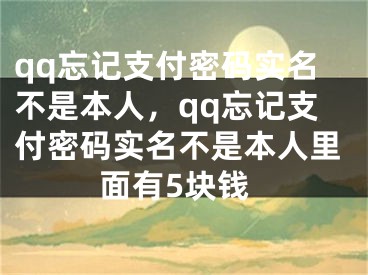 qq忘记支付密码实名不是本人，qq忘记支付密码实名不是本人里面有5块钱